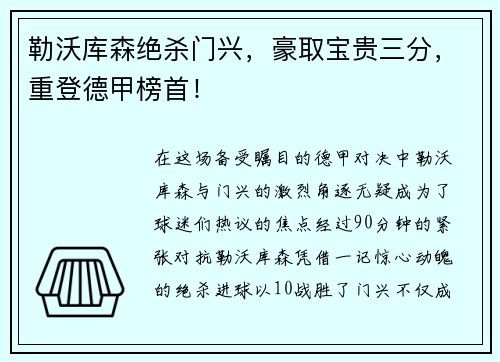 勒沃库森绝杀门兴，豪取宝贵三分，重登德甲榜首！

在这场备受瞩目的德甲对决中勒沃库森与门兴的激烈角逐无疑成为了球迷们热议的焦点经过90分钟的紧张对抗勒沃库森凭借一记惊心动魄的绝杀进球以10战胜了门兴不仅成